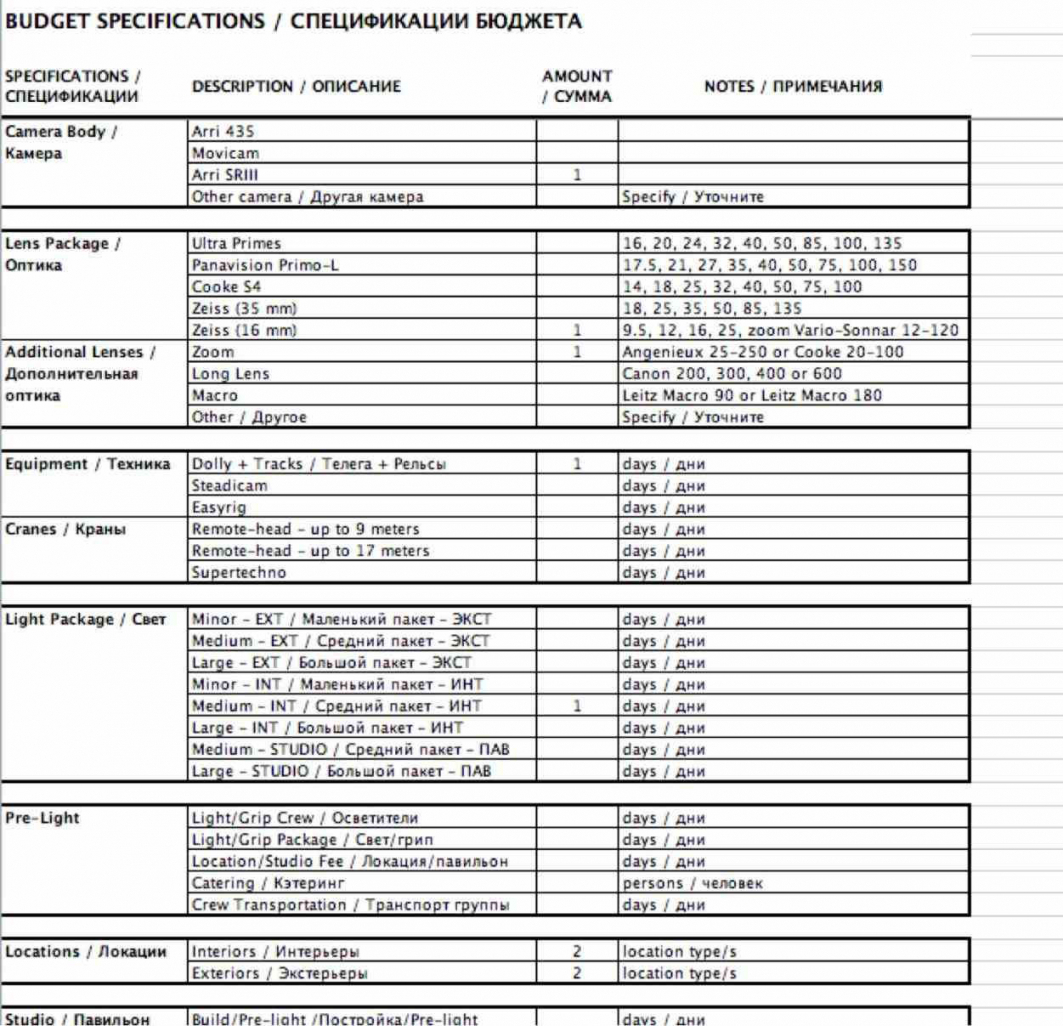 BUDGET SPECIFICATIONS / СПЕЦИФИКАЦИИ БЮДЖЕТА

| SPECIFICATIONS / СПЕЦИФИКАЦИИ | DESCRIPTION / ОПИСАНИЕ | AMOUNT / СУММА | NOTES / ПРИМЕЧАНИЯ |
|---|---|---|---|
| Camera Body / Камера | Arri 435 | | |
| | Movicam | | |
| | Arri SRIII | 1 | |
| | Other camera / Другая камера | | Specify / Уточните |
| Lens Package / Оптика | Ultra Primes | | 16, 20, 24, 32, 40, 50, 85, 100, 135 |
| | Panavision Primo-L | | 17.5, 21, 27, 35, 40, 50, 75, 100, 150 |
| | Cooke S4 | | 14, 18, 25, 32, 40, 50, 75, 100 |
| | Zeiss (35 mm) | | 18, 25, 35, 50, 85, 135 |
| | Zeiss (16 mm) | 1 | 9.5, 12, 16, 25, zoom Vario-Sonnar 12-120 |
| Additional Lenses / Дополнительная оптика | Zoom | 1 | Angenieux 25-250 or Cooke 20-100 |
| | Long Lens | | Canon 200, 300, 400 or 600 |
| | Macro | | Leitz Macro 90 or Leitz Macro 180 |
| | Other / Другое | | Specify / Уточните |
| Equipment / Техника | Dolly + Tracks / Телега + Рельсы | 1 | days / дни |
| | Steadicam | | days / дни |
| | Easyrig | | days / дни |
| Cranes / Краны | Remote-head - up to 9 meters | | days / дни |
| | Remote-head - up to 17 meters | | days / дни |
| | Supertechno | | days / дни |
| Light Package / Свет | Minor - EXT / Маленький пакет - ЭКСТ | | days / дни |
| | Medium - EXT / Средний пакет - ЭКСТ | | days / дни |
| | Large - EXT / Большой пакет - ЭКСТ | | days / дни |
| | Minor - INT / Маленький пакет - ИНТ | | days / дни |
| | Medium - INT / Средний пакет - ИНТ | 1 | days / дни |
| | Large - INT / Большой пакет - ИНТ | | days / дни |
| | Medium - STUDIO / Средний пакет - ПАВ | | days / дни |
| | Large - STUDIO / Большой пакет - ПАВ | | days / дни |
| Pre-Light | Light/Grip Crew / Осветители | | days / дни |
| | Light/Grip Package / Свет/грип | | days / дни |
| | Location/Studio Fee / Локация/павильон | | days / дни |
| | Catering / Кэтеринг | | persons / человек |
| | Crew Transportation / Транспорт группы | | days / дни |
| Locations / Локации | Interiors / Интерьеры | 2 | location type/s |
| | Exteriors / Экстерьеры | 2 | location type/s |
| Studio / Павильон | Build/Pre-light /Постройка/Pre-light | | days / дни |